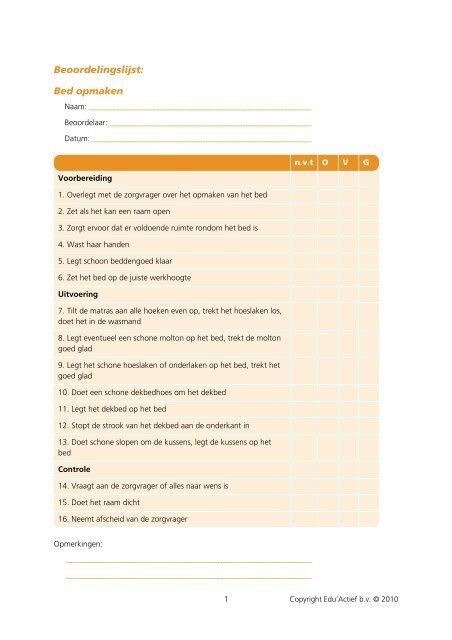 Beoordelingslijst:

Bed opmaken

Naam:

Beoordelaar:

Datum:

| | n.v.t | O | V | G |
|---|---|---|---|---|
| **Voorbereiding** | | | | |
| 1. Overlegt met de zorgvrager over het opmaken van het bed | | | | |
| 2. Zet als het kan een raam open | | | | |
| 3. Zorgt ervoor dat er voldoende ruimte rondom het bed is | | | | |
| 4. Wast haar handen | | | | |
| 5. Legt schoon beddengoed klaar | | | | |
| 6. Zet het bed op de juiste werkhoogte | | | | |
| **Uitvoering** | | | | |
| 7. Tilt de matras aan alle hoeken even op, trekt het hoeslaken los, doet het in de wasmand | | | | |
| 8. Legt eventueel een schone molton op het bed, trekt de molton goed glad | | | | |
| 9. Legt het schone hoeslaken of onderlaken op het bed, trekt het goed glad | | | | |
| 10. Doet een schone dekbedhoes om het dekbed | | | | |
| 11. Legt het dekbed op het bed | | | | |
| 12. Stopt de strook van het dekbed aan de onderkant in | | | | |
| 13. Doet schone slopen om de kussens, legt de kussens op het bed | | | | |
| **Controle** | | | | |
| 14. Vraagt aan de zorgvrager of alles naar wens is | | | | |
| 15. Doet het raam dicht | | | | |
| 16. Neemt afscheid van de zorgvrager | | | | |

Opmerkingen:

1

Copyright Edu'Actief b.v. © 2010